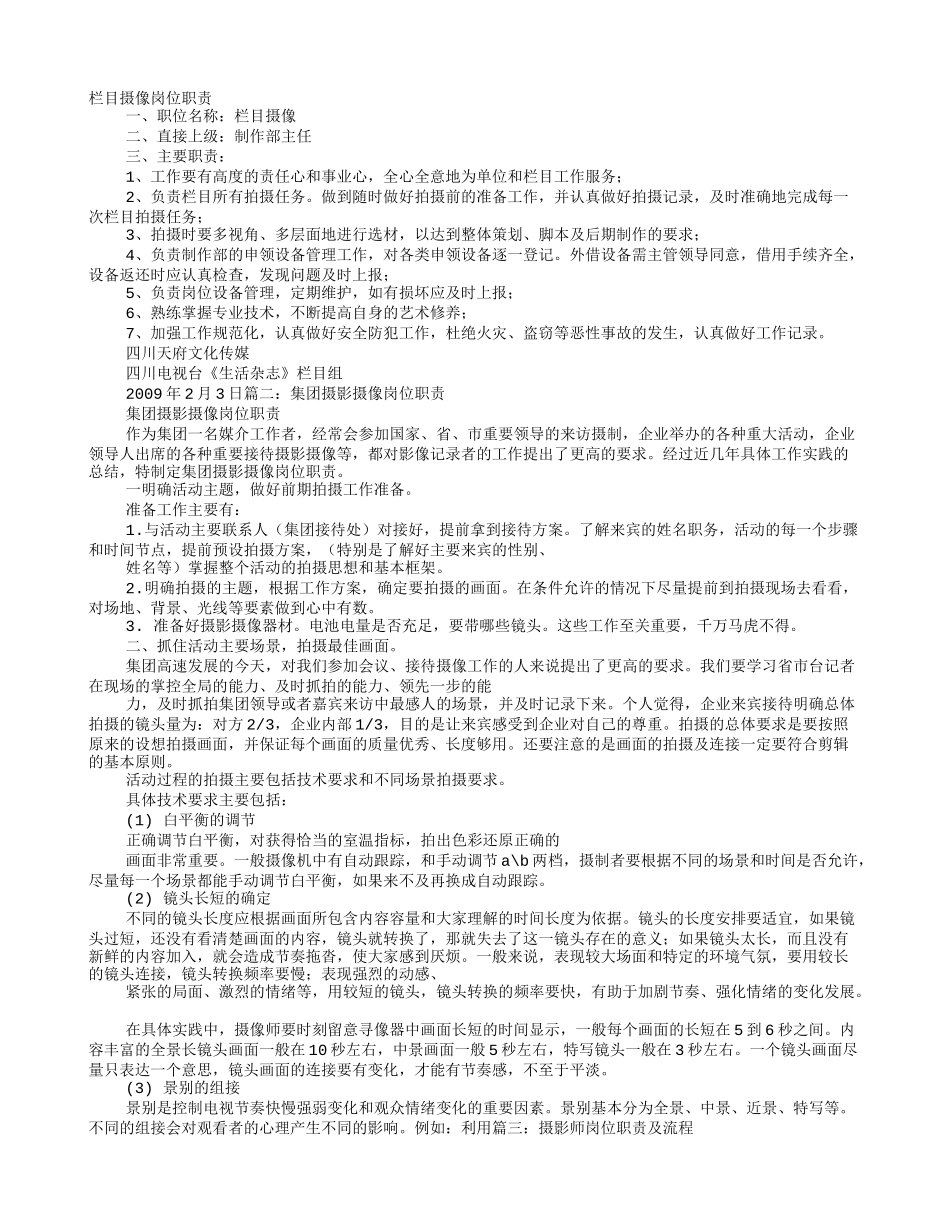 栏目摄像岗位职责
一、职位名称：栏目摄像
二、直接上级：制作部主任
三、主要职责：
1、工作要有高度的责任心和事业心，全心全意地为单位和栏目工作服务；
2、负责栏目所有拍摄任务。做到随时做好拍摄前的准备工作，并认真做好拍摄记录，及时准确地完成每一次栏目拍摄任务；
3、拍摄时要多视角、多层面地进行选材，以达到整体策划、脚本及后期制作的要求；
4、负责制作部的申领设备管理工作，对各类申领设备逐一登记。外借设备需主管领导同意，借用手续齐全，设备返还时应认真检查，发现问题及时上报；
5、负责岗位设备管理，定期维护，如有损坏应及时上报；
6、熟练掌握专业技术，不断提高自身的艺术修养；
7、加强工作规范化，认真做好安全防犯工作，杜绝火灾、盗窃等恶性事故的发生，认真做好工作记录。
四川天府文化传媒
四川电视台《生活杂志》栏目组
2009年2月3日篇二：集团摄影摄像岗位职责
集团摄影摄像岗位职责
作为集团一名媒介工作者，经常会参加国家、省、市重要领导的来访摄制，企业举办的各种重大活动，企业领导人出席的各种重要接待摄影摄像等，都对影像记录者的工作提出了更高的要求。经过近几年具体工作实践的总结，特制定集团摄影摄像岗位职责。
一明确活动主题，做好前期拍摄工作准备。
准备工作主要有：
1.与活动主要联系人（集团接待处）对接好，提前拿到接待方案。了解来宾的姓名职务，活动的每一个步骤和时间节点，提前预设拍摄方案，（特别是了解好主要来宾的性别、
姓名等）掌握整个活动的拍摄思想和基本框架。
2.明确拍摄的主题，根据工作方案，确定要拍摄的画面。在条件允许的情况下尽量提前到拍摄现场去看看，对场地、背景、光线等要素做到心中有数。
3. 准备好摄影摄像器材。电池电量是否充足，要带哪些镜头。这些工作至关重要，千万马虎不得。
二、抓住活动主要场景，拍摄最佳画面。
集团高速发展的今天，对我们参加会议、接待摄像工作的人来说提出了更高的要求。我们要学习省市台记者在现场的掌控全局的能力、及时抓拍的能力、领先一步的能
力，及时抓拍集团领导或者嘉宾来访中最感人的场景，并及时记录下来。个人觉得，企业来宾接待明确总体拍摄的镜头量为：对方2/3，企业内部1/3，目的是让来宾感受到企业对自己的尊重。拍摄的总体要求是要按照原来的设想拍摄画面，并保证每个画面的质量优秀、长度够用。还要注意的是画面的拍摄及连接一定要符合剪辑的基本原则。
活动过程的拍摄主要包括技术要求和不同场景拍摄要求。
具体技术要求主要包括：
(1) 白平衡的调节
正确调节白平衡，对获得恰当的室温指标，拍出色彩还原正确的
画面非常重要。一般摄像机中有自动跟踪，和手动调节a\b两档，摄制者要根据不同的场景和时间是否允许，尽量每一个场景都能手动调节白平衡，如果来不及再换成自动跟踪。
(2) 镜头长短的确定
不同的镜头长度应根据画面所包含内容容量和大家理解的时间长度为依据。镜头的长度安排要适宜，如果镜头过短，还没有看清楚画面的内容，镜头就转换了，那就失去了这一镜头存在的意义；如果镜头太长，而且没有新鲜的内容加入，就会造成节奏拖沓，使大家感到厌烦。一般来说，表现较大场面和特定的环境气氛，要用较长的镜头连接，镜头转换频率要慢；表现强烈的动感、
紧张的局面、激烈的情绪等，用较短的镜头，镜头转换的频率要快，有助于加剧节奏、强化情绪的变化发展。

在具体实践中，摄像师要时刻留意寻像器中画面长短的时间显示，一般每个画面的长短在5到6秒之间。内容丰富的全景长镜头画面一般在10秒左右，中景画面一般5秒左右，特写镜头一般在3秒左右。一个镜头画面尽量只表达一个意思，镜头画面的连接要有变化，才能有节奏感，不至于平淡。
(3) 景别的组接
景别是控制电视节奏快慢强弱变化和观众情绪变化的重要因素。景别基本分为全景、中景、近景、特写等。不同的组接会对观看者的心理产生不同的影响。例如：利用篇三：摄影师岗位职责及流程